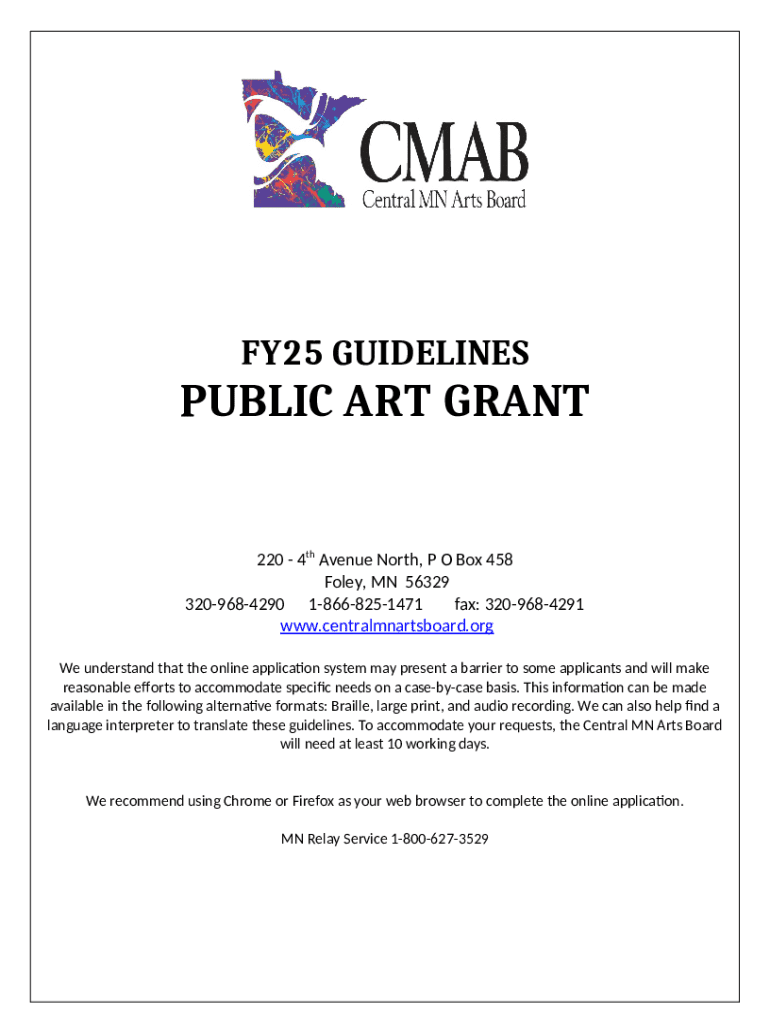 CMAB
Central MN Arts Board

FY25 GUIDELINES
PUBLIC ART GRANT

220 - 4$^{th}$ Avenue North, P O Box 458
Foley, MN 56329
320-968-4290 1-866-825-1471 fax: 320-968-4291
www.centralmnartsboard.org

We understand that the online application system may present a barrier to some applicants and will make reasonable efforts to accommodate specific needs on a case-by-case basis. This information can be made available in the following alternative formats: Braille, large print, and audio recording. We can also help find a language interpreter to translate these guidelines. To accommodate your requests, the Central MN Arts Board will need at least 10 working days.

We recommend using Chrome or Firefox as your web browser to complete the online application.

MN Relay Service 1-800-627-3529